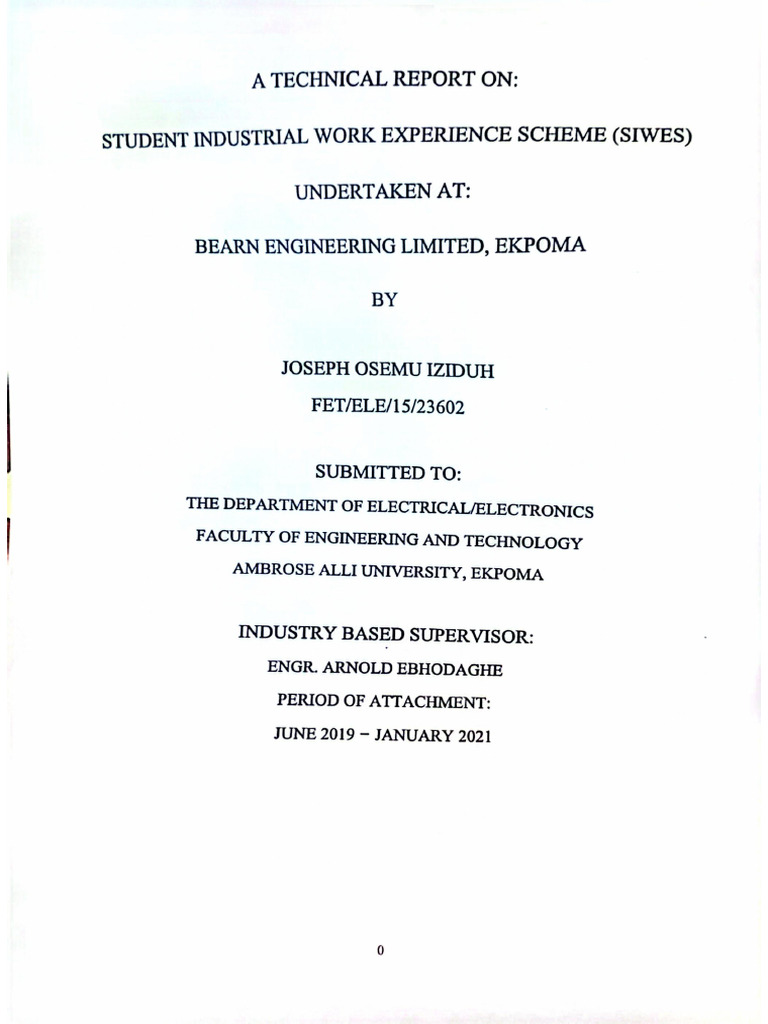 A TECHNICAL REPORT ON:

STUDENT INDUSTRIAL WORK EXPERIENCE SCHEME (SIWES)

UNDERTAKEN AT:

BEARN ENGINEERING LIMITED, EKPOMA

BY

JOSEPH OSEMU IZIDUH

FET/ELE/15/23602

SUBMITTED TO:

THE DEPARTMENT OF ELECTRICAL/ELECTRONICS

FACULTY OF ENGINEERING AND TECHNOLOGY

AMBROSE ALLI UNIVERSITY, EKPOMA

INDUSTRY BASED SUPERVISOR:

ENGR. ARNOLD EBHODAGHE

PERIOD OF ATTACHMENT:

JUNE 2019 – JANUARY 2021

0